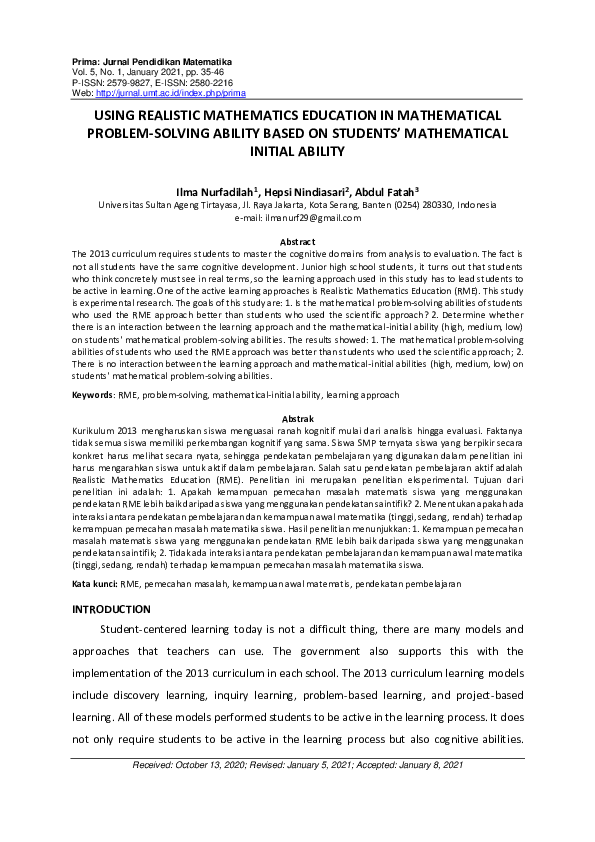 Prima: Jurnal Pendidikan Matematika
Vol. 5, No. 1, January 2021, pp. 35-46
P-ISSN: 2579-9827, E-ISSN: 2580-2216
Web: http://jurnal.umt.ac.id/index.php/prima

USING REALISTIC MATHEMATICS EDUCATION IN MATHEMATICAL PROBLEM-SOLVING ABILITY BASED ON STUDENTS' MATHEMATICAL INITIAL ABILITY

Ilma Nurfadilah$^1$, Hepsi Nindiasari$^2$, Abdul Fatah$^3$
Universitas Sultan Ageng Tirtayasa, Jl. Raya Jakarta, Kota Serang, Banten (0254) 280330, Indonesia
e-mail: ilmanurf29@gmail.com

Abstract
The 2013 curriculum requires students to master the cognitive domains from analysis to evaluation. The fact is not all students have the same cognitive development. Junior high school students, it turns out that students who think concretely must see in real terms, so the learning approach used in this study has to lead students to be active in learning. One of the active learning approaches is Realistic Mathematics Education (RME). This study is experimental research. The goals of this study are: 1. Is the mathematical problem-solving abilities of students who used the RME approach better than students who used the scientific approach? 2. Determine whether there is an interaction between the learning approach and the mathematical-initial ability (high, medium, low) on students' mathematical problem-solving abilities. The results showed: 1. The mathematical problem-solving abilities of students who used the RME approach was better than students who used the scientific approach; 2. There is no interaction between the learning approach and mathematical-initial abilities (high, medium, low) on students' mathematical problem-solving abilities.

Keywords: RME, problem-solving, mathematical-initial ability, learning approach

Abstrak
Kurikulum 2013 mengharuskan siswa menguasai ranah kognitif mulai dari analisis hingga evaluasi. Faktanya tidak semua siswa memiliki perkembangan kognitif yang sama. Siswa SMP ternyata siswa yang berpikir secara konkret harus melihat secara nyata, sehingga pendekatan pembelajaran yang digunakan dalam penelitian ini harus mengarahkan siswa untuk aktif dalam pembelajaran. Salah satu pendekatan pembelajaran aktif adalah Realistic Mathematics Education (RME). Penelitian ini merupakan penelitian eksperimental. Tujuan dari penelitian ini adalah: 1. Apakah kemampuan pemecahan masalah matematis siswa yang menggunakan pendekatan RME lebih baik daripada siswa yang menggunakan pendekatan saintifik? 2. Menentukan apakah ada interaksi antara pendekatan pembelajaran dan kemampuan awal matematika (tinggi, sedang, rendah) terhadap kemampuan pemecahan masalah matematika siswa. Hasil penelitian menunjukkan: 1. Kemampuan pemecahan masalah matematis siswa yang menggunakan pendekatan RME lebih baik daripada siswa yang menggunakan pendekatan saintifik; 2. Tidak ada interaksi antara pendekatan pembelajaran dan kemampuan awal matematika (tinggi, sedang, rendah) terhadap kemampuan pemecahan masalah matematika siswa.

Kata kunci: RME, pemecahan masalah, kemampuan awal matematis, pendekatan pembelajaran

INTRODUCTION
Student-centered learning today is not a difficult thing, there are many models and approaches that teachers can use. The government also supports this with the implementation of the 2013 curriculum in each school. The 2013 curriculum learning models include discovery learning, inquiry learning, problem-based learning, and project-based learning. All of these models performed students to be active in the learning process. It does not only require students to be active in the learning process but also cognitive abilities.

Received: October 13, 2020; Revised: January 5, 2021; Accepted: January 8, 2021